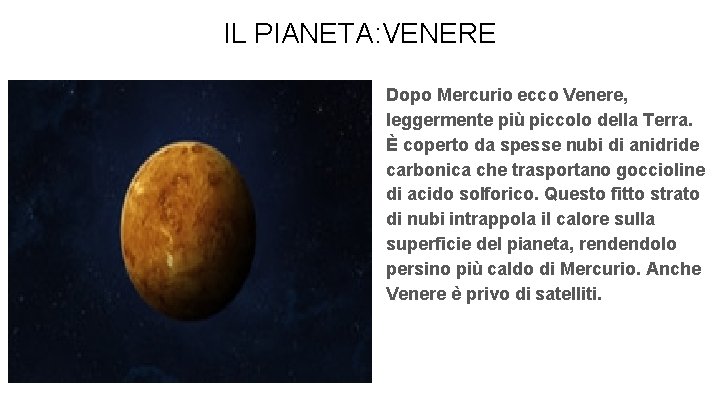 IL PIANETA:VENERE

Dopo Mercurio ecco Venere, leggermente più piccolo della Terra. È coperto da spesse nubi di anidride carbonica che trasportano goccioline di acido solforico. Questo fitto strato di nubi intrappola il calore sulla superficie del pianeta, rendendolo persino più caldo di Mercurio. Anche Venere è privo di satelliti.